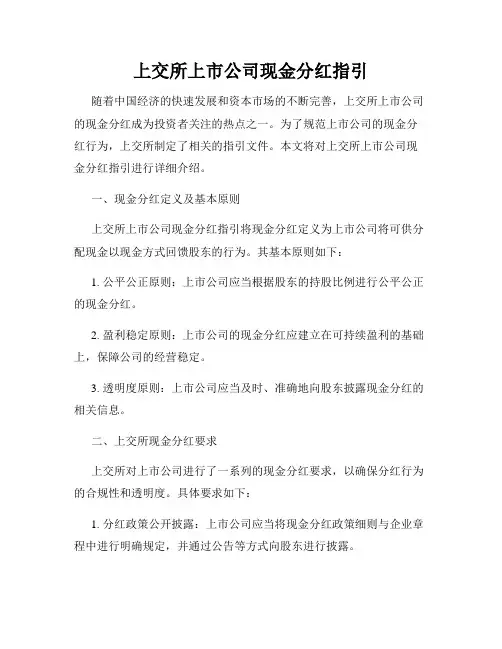 上交所上市公司现金分红指引

随着中国经济的快速发展和资本市场的不断完善，上交所上市公司的现金分红成为投资者关注的热点之一。为了规范上市公司的现金分红行为，上交所制定了相关的指引文件。本文将对上交所上市公司现金分红指引进行详细介绍。

一、现金分红定义及基本原则

上交所上市公司现金分红指引将现金分红定义为上市公司将可供分配现金以现金方式回馈股东的行为。其基本原则如下：

1. 公平公正原则：上市公司应当根据股东的持股比例进行公平公正的现金分红。

2. 盈利稳定原则：上市公司的现金分红应建立在可持续盈利的基础上，保障公司的经营稳定。

3. 透明度原则：上市公司应当及时、准确地向股东披露现金分红的相关信息。

二、上交所现金分红要求

上交所对上市公司进行了一系列的现金分红要求，以确保分红行为的合规性和透明度。具体要求如下：

1. 分红政策公开披露：上市公司应当将现金分红政策细则与企业章程中进行明确规定，并通过公告等方式向股东进行披露。